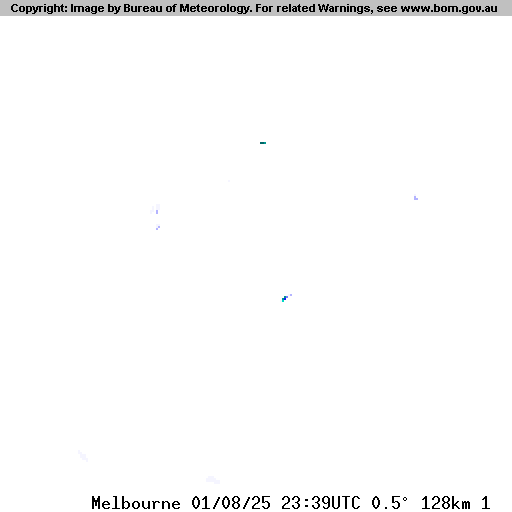 Copyright: Image by Bureau of Meteorology. For related Warnings, see www.bom.gov.au

Melbourne 01/08/25 23:39UTC 0.5° 128km 1